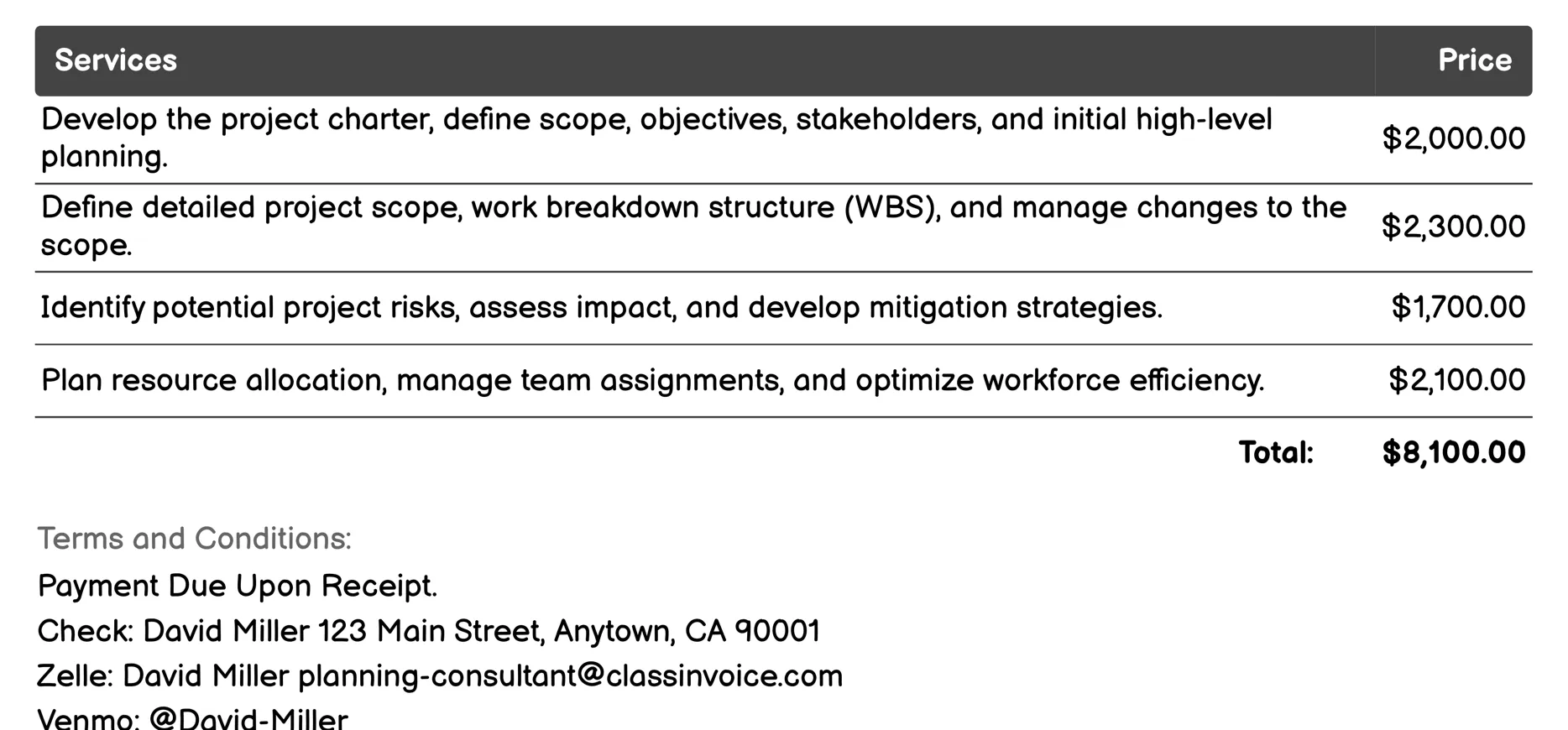 | Services | Price |
|---|---|
| Develop the project charter, define scope, objectives, stakeholders, and initial high-level planning. | \$2,000.00 |
| Define detailed project scope, work breakdown structure (WBS), and manage changes to the scope. | \$2,300.00 |
| Identify potential project risks, assess impact, and develop mitigation strategies. | \$1,700.00 |
| Plan resource allocation, manage team assignments, and optimize workforce efficiency. | \$2,100.00 |
| Total: | \$8,100.00 |

Terms and Conditions:

Payment Due Upon Receipt.

Check: David Miller 123 Main Street, Anytown, CA 90001

Zelle: David Miller planning-consultant@classinvoice.com

Venmo: @David-Miller